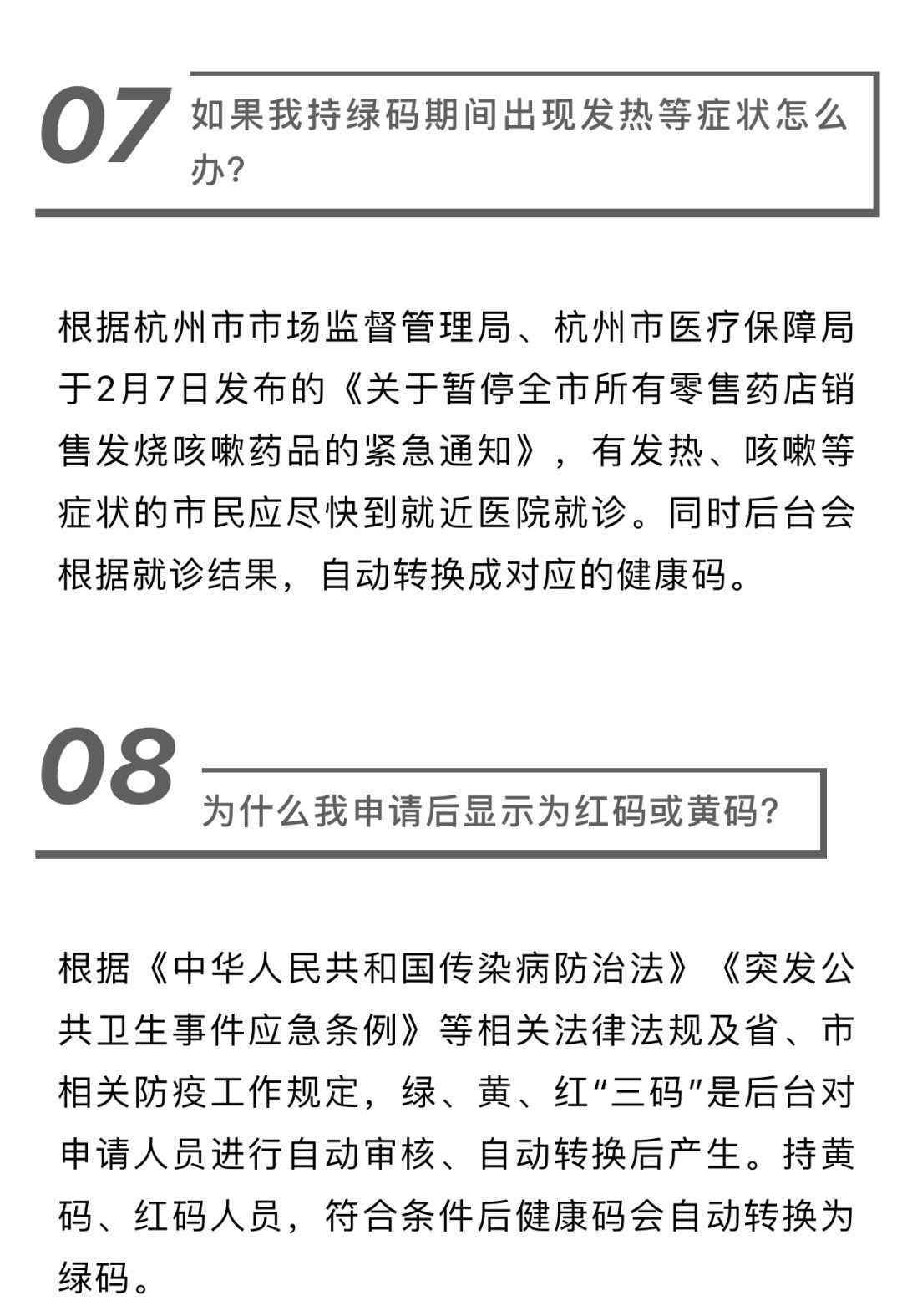 07
如果我持绿码期间出现发热等症状怎么办?

根据杭州市市场监督管理局、杭州市医疗保障局于2月7日发布的《关于暂停全市所有零售药店销售发烧咳嗽药品的紧急通知》，有发热、咳嗽等症状的市民应尽快到就近医院就诊。同时后台会根据就诊结果，自动转换成对应的健康码。

08
为什么我申请后显示为红码或黄码?

根据《中华人民共和国传染病防治法》《突发公共卫生事件应急条例》等相关法律法规及省、市相关防疫工作规定，绿、黄、红“三码”是后台对申请人员进行自动审核、自动转换后产生。持黄码、红码人员，符合条件后健康码会自动转换为绿码。